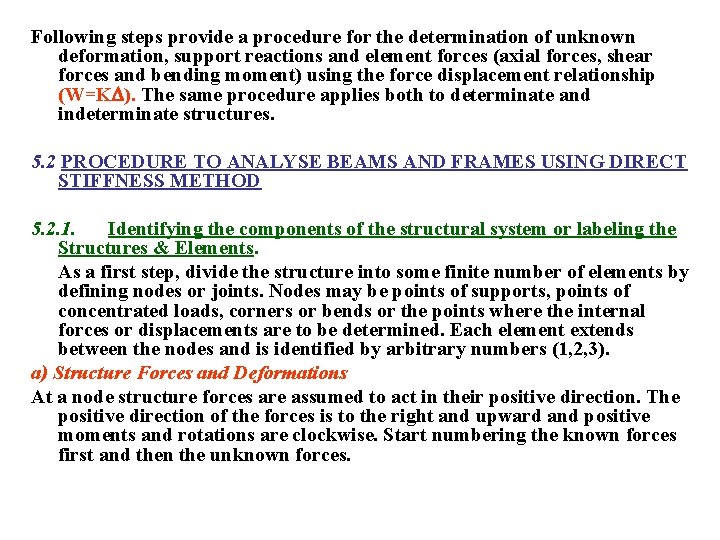 Following steps provide a procedure for the determination of unknown deformation, support reactions and element forces (axial forces, shear forces and bending moment) using the force displacement relationship (W=K$\Delta$). The same procedure applies both to determinate and indeterminate structures.

5.2 PROCEDURE TO ANALYSE BEAMS AND FRAMES USING DIRECT STIFFNESS METHOD

5.2.1. Identifying the components of the structural system or labeling the Structures & Elements.

As a first step, divide the structure into some finite number of elements by defining nodes or joints. Nodes may be points of supports, points of concentrated loads, corners or bends or the points where the internal forces or displacements are to be determined. Each element extends between the nodes and is identified by arbitrary numbers (1,2,3).

a) Structure Forces and Deformations

At a node structure forces are assumed to act in their positive direction. The positive direction of the forces is to the right and upward and positive moments and rotations are clockwise. Start numbering the known forces first and then the unknown forces.